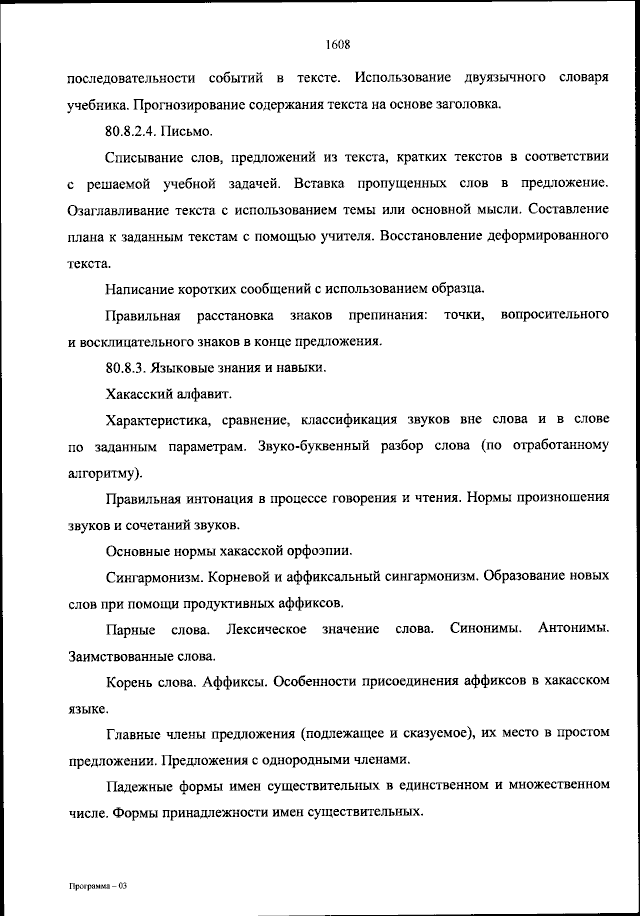 1608

последовательности событий в тексте. Использование двуязычного словаря учебника. Прогнозирование содержания текста на основе заголовка.

80.8.2.4. Письмо.

Списывание слов, предложений из текста, кратких текстов в соответствии с решаемой учебной задачей. Вставка пропущенных слов в предложение. Озаглавливание текста с использованием темы или основной мысли. Составление плана к заданным текстам с помощью учителя. Восстановление деформированного текста.

Написание коротких сообщений с использованием образца.

Правильная расстановка знаков препинания: точки, вопросительного и восклицательного знаков в конце предложения.

80.8.3. Языковые знания и навыки.

Хакасский алфавит.

Характеристика, сравнение, классификация звуков вне слова и в слове по заданным параметрам. Звуко-буквенный разбор слова (по отработанному алгоритму).

Правильная интонация в процессе говорения и чтения. Нормы произношения звуков и сочетаний звуков.

Основные нормы хакасской орфоэпии.

Сингармонизм. Корневой и аффиксальный сингармонизм. Образование новых слов при помощи продуктивных аффиксов.

Парные слова. Лексическое значение слова. Синонимы. Антонимы. Заимствованные слова.

Корень слова. Аффиксы. Особенности присоединения аффиксов в хакасском языке.

Главные члены предложения (подлежащее и сказуемое), их место в простом предложении. Предложения с однородными членами.

Падежные формы имен существительных в единственном и множественном числе. Формы принадлежности имен существительных.

Программа – 03